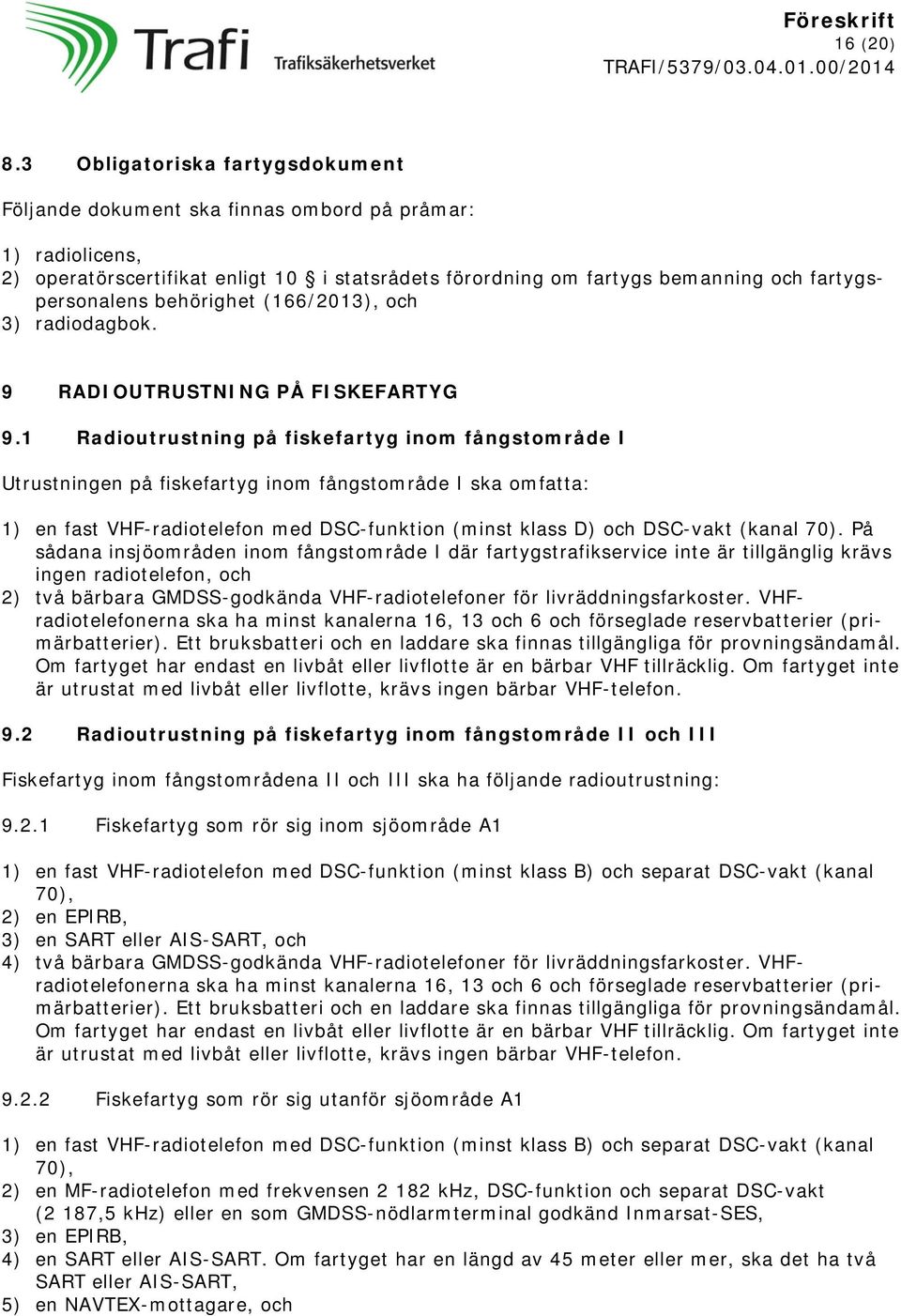 Trafi
Trafiksäkerhetsverket

Föreskrift
16 (20)
TRAFI/5379/03.04.01.00/2014

8.3 Obligatoriska fartygsdokument

Följande dokument ska finnas ombord på pråmar:

1) radiolicens,
2) operatörscertifikat enligt 10 § i statsrådets förordning om fartygs bemanning och fartygspersonalens behörighet (166/2013), och
3) radiodagbok.

9 RADIOUTRUSTNING PÅ FISKEFARTYG

9.1 Radioutrustning på fiskefartyg inom fångstområde I

Utrustningen på fiskefartyg inom fångstområde I ska omfatta:

1) en fast VHF-radiotelefon med DSC-funktion (minst klass D) och DSC-vakt (kanal 70). På sådana insjöområden inom fångstområde I där fartygstrafikservice inte är tillgänglig krävs ingen radiotelefon, och
2) två bärbara GMDSS-godkända VHF-radiotelefoner för livräddningsfarkoster. VHF-radiotelefonerna ska ha minst kanalerna 16, 13 och 6 och förseglade reservbatterier (primärbatterier). Ett bruksbatteri och en laddare ska finnas tillgängliga för provningsändamål. Om fartyget har endast en livbåt eller livflotte är en bärbar VHF tillräcklig. Om fartyget inte är utrustat med livbåt eller livflotte, krävs ingen bärbar VHF-telefon.

9.2 Radioutrustning på fiskefartyg inom fångstområde II och III

Fiskefartyg inom fångstområdena II och III ska ha följande radioutrustning:

9.2.1 Fiskefartyg som rör sig inom sjöområde A1

1) en fast VHF-radiotelefon med DSC-funktion (minst klass B) och separat DSC-vakt (kanal 70),
2) en EPIRB,
3) en SART eller AIS-SART, och
4) två bärbara GMDSS-godkända VHF-radiotelefoner för livräddningsfarkoster. VHF-radiotelefonerna ska ha minst kanalerna 16, 13 och 6 och förseglade reservbatterier (primärbatterier). Ett bruksbatteri och en laddare ska finnas tillgängliga för provningsändamål. Om fartyget har endast en livbåt eller livflotte är en bärbar VHF tillräcklig. Om fartyget inte är utrustat med livbåt eller livflotte, krävs ingen bärbar VHF-telefon.

9.2.2 Fiskefartyg som rör sig utanför sjöområde A1

1) en fast VHF-radiotelefon med DSC-funktion (minst klass B) och separat DSC-vakt (kanal 70),
2) en MF-radiotelefon med frekvensen 2 182 kHz, DSC-funktion och separat DSC-vakt (2 187,5 kHz) eller en som GMDSS-nödlarmterminal godkänd Inmarsat-SES,
3) en EPIRB,
4) en SART eller AIS-SART. Om fartyget har en längd av 45 meter eller mer, ska det ha två SART eller AIS-SART,
5) en NAVTEX-mottagare, och